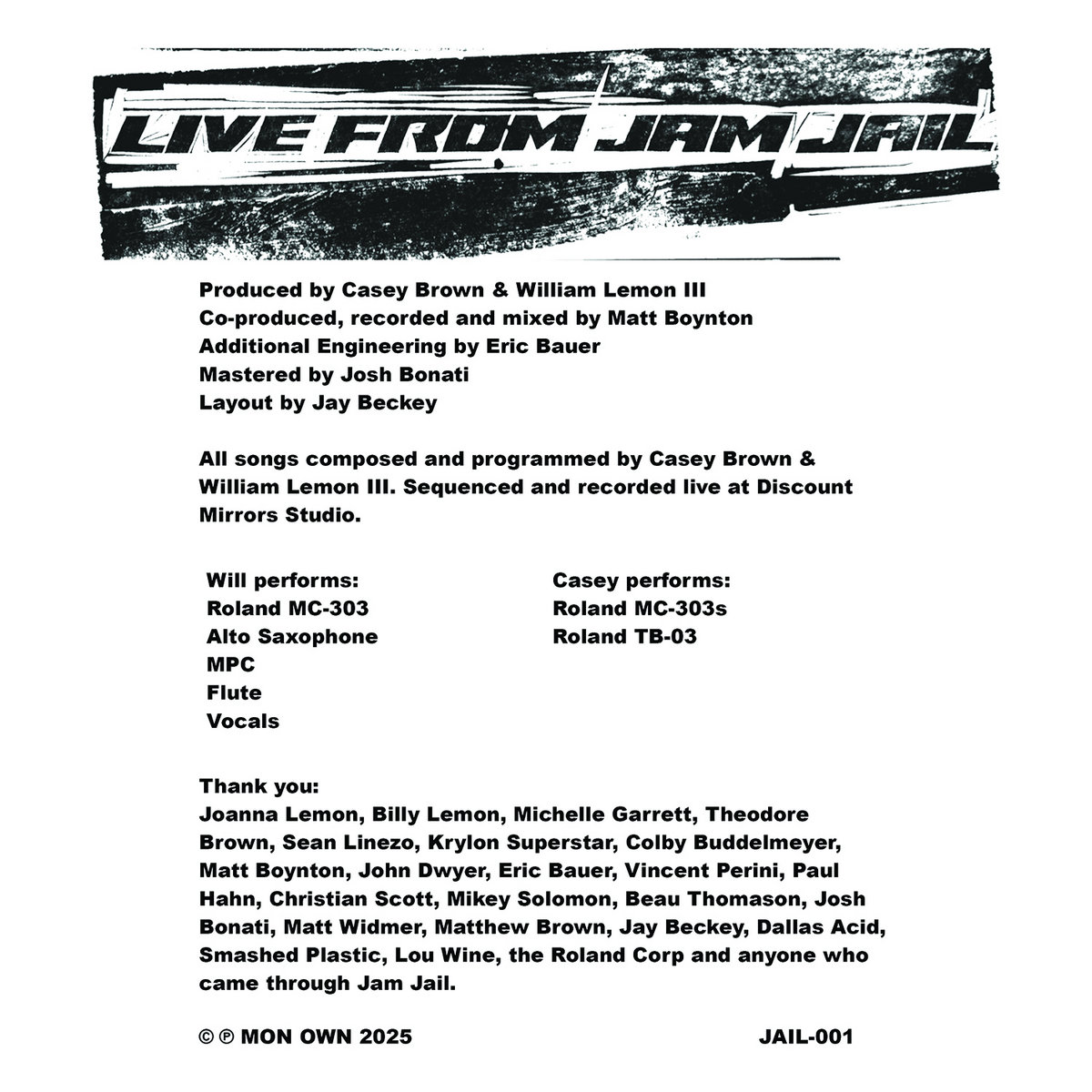 LIVE FROM JAM JAIL

Produced by Casey Brown & William Lemon III
Co-produced, recorded and mixed by Matt Boynton
Additional Engineering by Eric Bauer
Mastered by Josh Bonati
Layout by Jay Beckey

All songs composed and programmed by Casey Brown & William Lemon III. Sequenced and recorded live at Discount Mirrors Studio.

Will performs:
Roland MC-303
Alto Saxophone
MPC
Flute
Vocals

Casey performs:
Roland MC-303s
Roland TB-03

Thank you:
Joanna Lemon, Billy Lemon, Michelle Garrett, Theodore Brown, Sean Linezo, Krylon Superstar, Colby Buddelmeyer, Matt Boynton, John Dwyer, Eric Bauer, Vincent Perini, Paul Hahn, Christian Scott, Mikey Solomon, Beau Thomason, Josh Bonati, Matt Widmer, Matthew Brown, Jay Beckey, Dallas Acid, Smashed Plastic, Lou Wine, the Roland Corp and anyone who came through Jam Jail.

© ℗ MON OWN 2025

JAIL-001